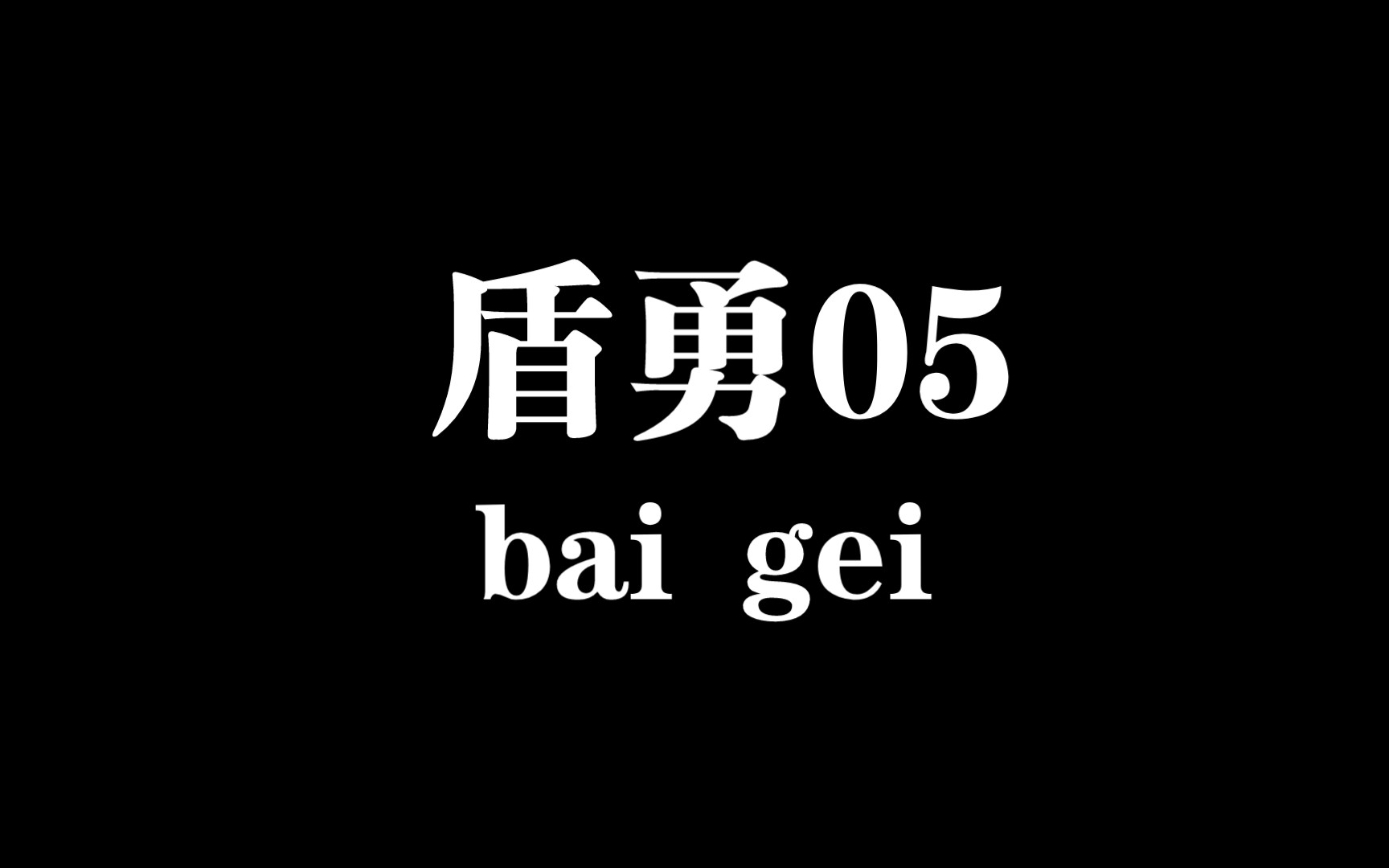 盾勇05
bai gei